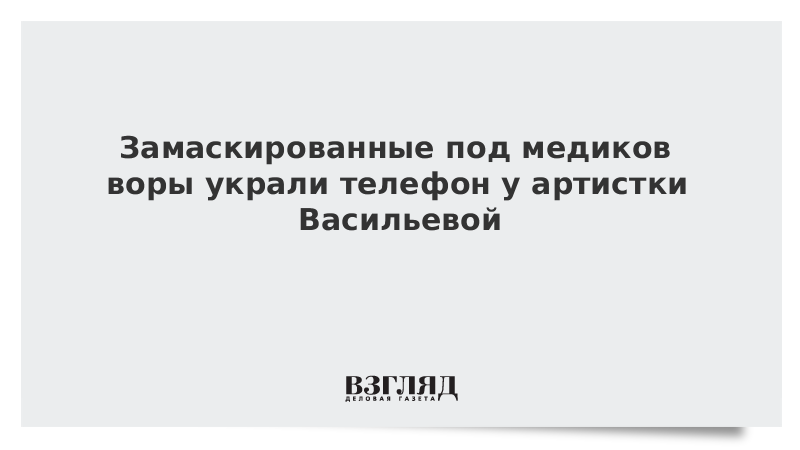 Замаскированные под медиков воры украли телефон у артистки Васильевой

ВЗГЛЯД
ДЕЛОВАЯ ГАЗЕТА